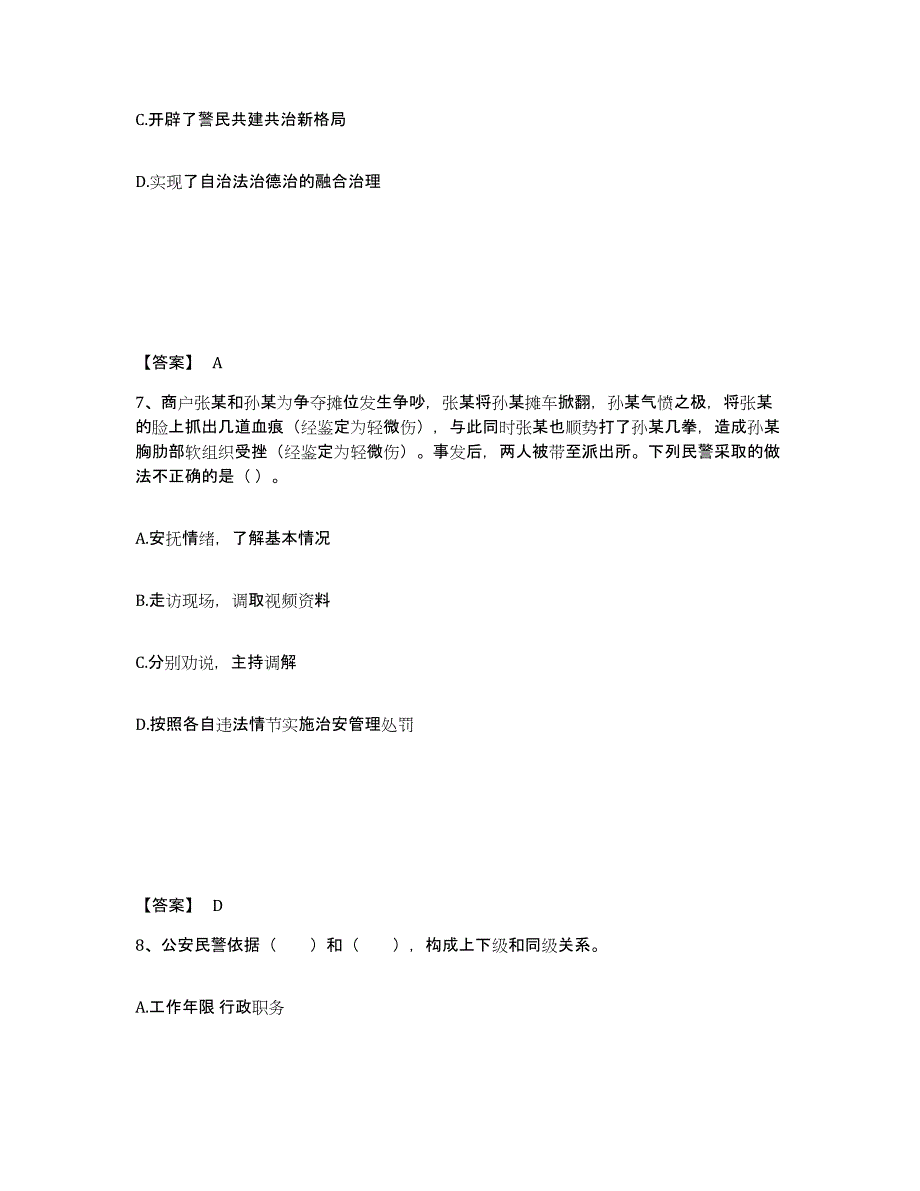 C.开辟了警民共建共治新格局

D.实现了自治法治德治的融合治理

【答案】 A

7、商户张某和孙某为争夺摊位发生争吵，张某将孙某摊车掀翻，孙某气愤之极，将张某的脸上抓出几道血痕（经鉴定为轻微伤），与此同时张某也顺势打了孙某几拳，造成孙某胸肋部软组织受挫（经鉴定为轻微伤）。事发后，两人被带至派出所。下列民警采取的做法不正确的是（）。

A.安抚情绪，了解基本情况

B.走访现场，调取视频资料

C.分别劝说，主持调解

D.按照各自违法情节实施治安管理处罚

【答案】 D

8、公安民警依据（　　）和（　　），构成上下级和同级关系。

A.工作年限 行政职务